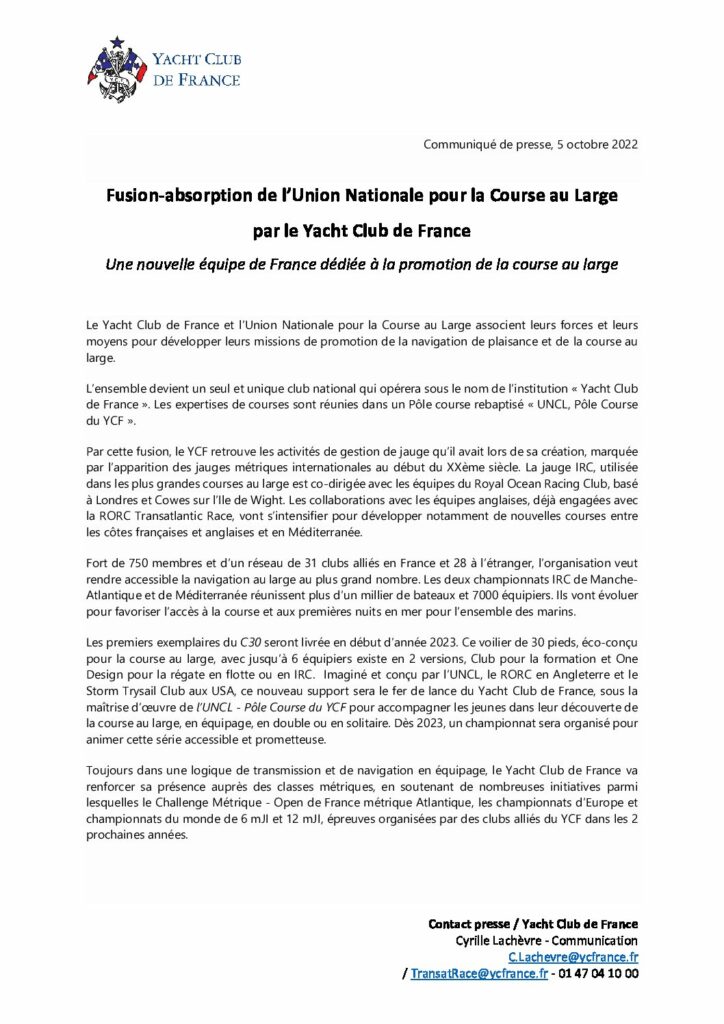 YACHT CLUB DE FRANCE

Communiqué de presse, 5 octobre 2022

Fusion-absorption de l'Union Nationale pour la Course au Large par le Yacht Club de France

Une nouvelle équipe de France dédiée à la promotion de la course au large

Le Yacht Club de France et l'Union Nationale pour la Course au Large associent leurs forces et leurs moyens pour développer leurs missions de promotion de la navigation de plaisance et de la course au large.

L'ensemble devient un seul et unique club national qui opérera sous le nom de l'institution « Yacht Club de France ». Les expertises de courses sont réunies dans un Pôle course rebaptisé « UNCL, Pôle Course du YCF ».

Par cette fusion, le YCF retrouve les activités de gestion de jauge qu'il avait lors de sa création, marquée par l'apparition des jauges métriques internationales au début du XXème siècle. La jauge IRC, utilisée dans les plus grandes courses au large est co-dirigée avec les équipes du Royal Ocean Racing Club, basé à Londres et Cowes sur l'Ile de Wight. Les collaborations avec les équipes anglaises, déjà engagées avec la RORC Transatlantic Race, vont s'intensifier pour développer notamment de nouvelles courses entre les côtes françaises et anglaises et en Méditerranée.

Fort de 750 membres et d'un réseau de 31 clubs alliés en France et 28 à l'étranger, l'organisation veut rendre accessible la navigation au large au plus grand nombre. Les deux championnats IRC de Manche-Atlantique et de Méditerranée réunissent plus d'un millier de bateaux et 7000 équipiers. Ils vont évoluer pour favoriser l'accès à la course et aux premières nuits en mer pour l'ensemble des marins.

Les premiers exemplaires du C30 seront livrée en début d'année 2023. Ce voilier de 30 pieds, éco-conçu pour la course au large, avec jusqu'à 6 équipiers existe en 2 versions, Club pour la formation et One Design pour la régate en flotte ou en IRC. Imaginé et conçu par l'UNCL, le RORC en Angleterre et le Storm Trysail Club aux USA, ce nouveau support sera le fer de lance du Yacht Club de France, sous la maîtrise d'œuvre de l'UNCL - Pôle Course du YCF pour accompagner les jeunes dans leur découverte de la course au large, en équipage, en double ou en solitaire. Dès 2023, un championnat sera organisé pour animer cette série accessible et prometteuse.

Toujours dans une logique de transmission et de navigation en équipage, le Yacht Club de France va renforcer sa présence auprès des classes métriques, en soutenant de nombreuses initiatives parmi lesquelles le Challenge Métrique - Open de France métrique Atlantique, les championnats d'Europe et championnats du monde de 6 mJI et 12 mJI, épreuves organisées par des clubs alliés du YCF dans les 2 prochaines années.

Contact presse / Yacht Club de France
Cyrille Lachèvre - Communication
C.Lachevre@ycfrance.fr
/ TransatRace@ycfrance.fr - 01 47 04 10 00